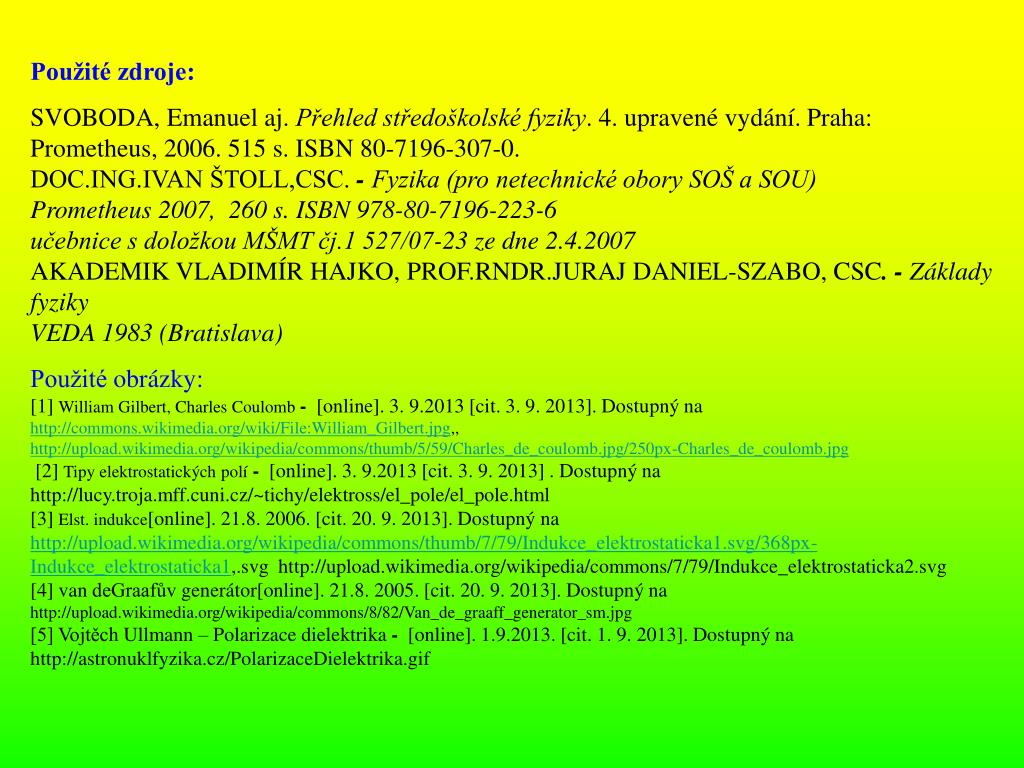 Použité zdroje:

SVOBODA, Emanuel aj. Přehled středoškolské fyziky. 4. upravené vydání. Praha: Prometheus, 2006. 515 s. ISBN 80-7196-307-0.
DOC.ING.IVAN ŠTOLL,CSC. - Fyzika (pro netechnické obory SOŠ a SOU)
Prometheus 2007, 260 s. ISBN 978-80-7196-223-6
učebnice s doložkou MŠMT čj.1 527/07-23 ze dne 2.4.2007
AKADEMIK VLADIMÍR HAJKO, PROF.RNDR.JURAJ DANIEL-SZABO, CSC. - Základy fyziky
VEDA 1983 (Bratislava)

Použité obrázky:
[1] William Gilbert, Charles Coulomb - [online]. 3. 9.2013 [cit. 3. 9. 2013]. Dostupný na http://commons.wikimedia.org/wiki/File:William_Gilbert.jpg,, http://upload.wikimedia.org/wikipedia/commons/thumb/5/59/Charles_de_coulomb.jpg/250px-Charles_de_coulomb.jpg
[2] Tipy elektrostatických polí - [online]. 3. 9.2013 [cit. 3. 9. 2013] . Dostupný na http://lucy.troja.mff.cuni.cz/~tichy/elektross/el_pole/el_pole.html
[3] Elst. indukce[online]. 21.8. 2006. [cit. 20. 9. 2013]. Dostupný na http://upload.wikimedia.org/wikipedia/commons/thumb/7/79/Indukce_elektrostaticka1.svg/368px-Indukce_elektrostaticka1,.svg http://upload.wikimedia.org/wikipedia/commons/7/79/Indukce_elektrostaticka2.svg
[4] van deGraafův generátor[online]. 21.8. 2005. [cit. 20. 9. 2013]. Dostupný na http://upload.wikimedia.org/wikipedia/commons/8/82/Van_de_graaff_generator_sm.jpg
[5] Vojtěch Ullmann – Polarizace dielektrika - [online]. 1.9.2013. [cit. 1. 9. 2013]. Dostupný na http://astronuklfyzika.cz/PolarizaceDielektrika.gif